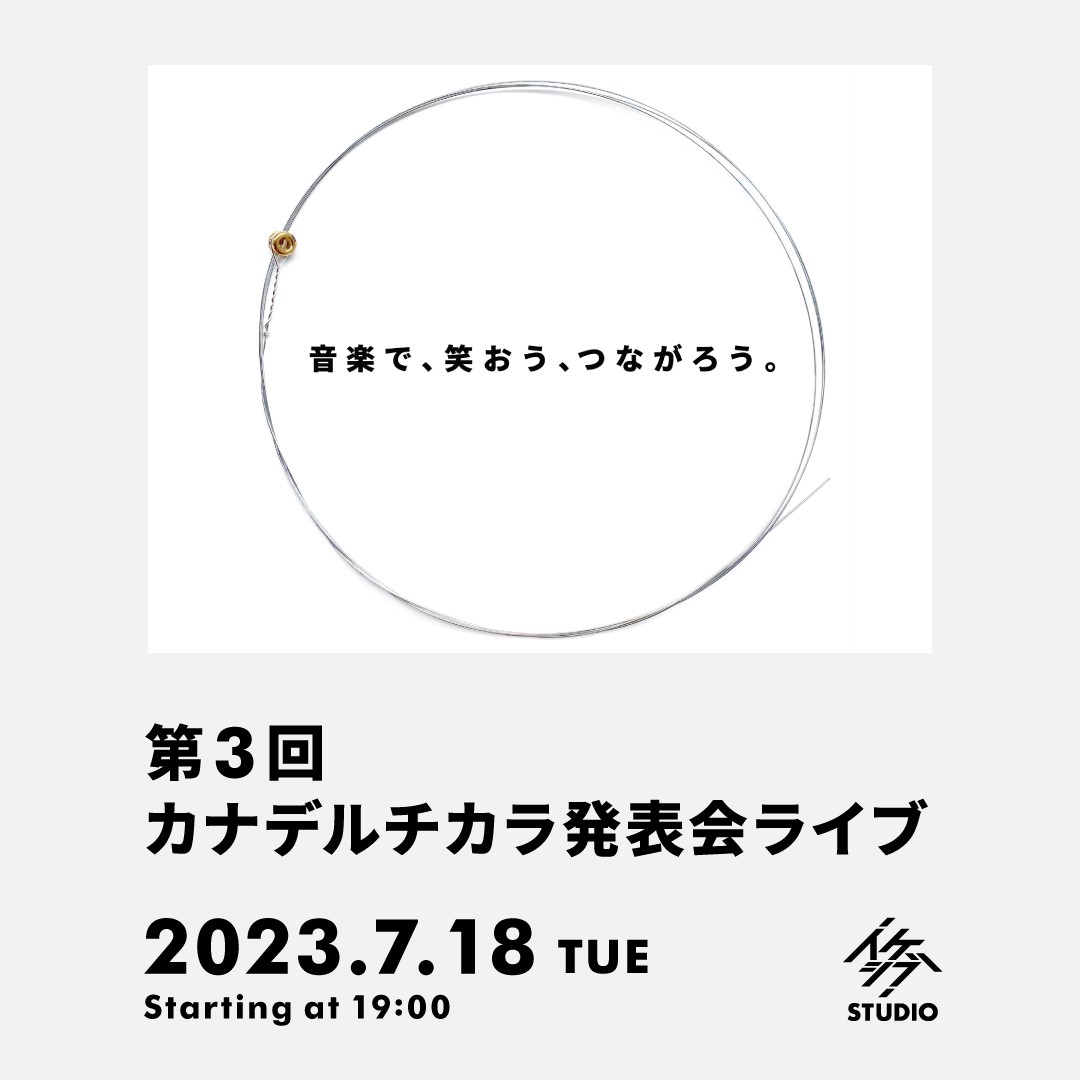 音楽で、笑おう、つながろう。

第3回
カナデルチカラ発表会ライブ

2023.7.18 TUE
Starting at 19:00

STUDIO